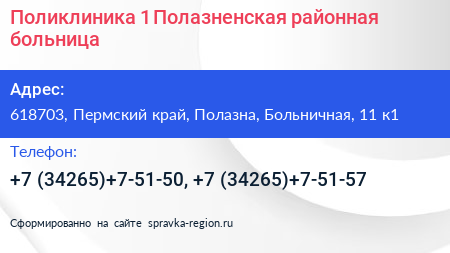 Поликлиника 1 Полазненская районная больница

Адрес:
618703, Пермский край, Полазна, Больничная, 11 к1

Телефон:
+7 (34265)+7-51-50, +7 (34265)+7-51-57

Сформированно на сайте spravka-region.ru